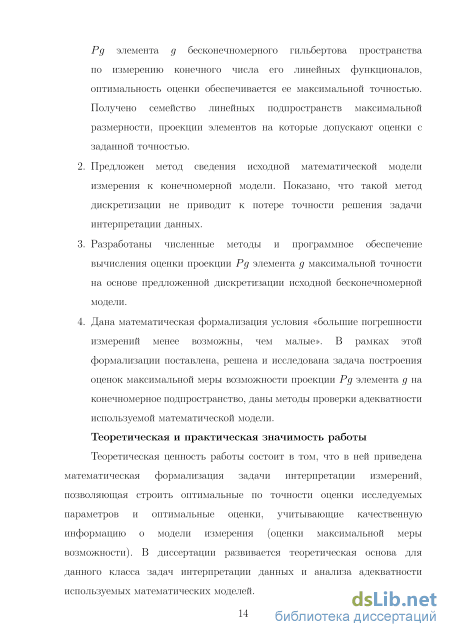 $Pg$ элемента $g$ бесконечномерного гильбертова пространства по измерению конечного числа его линейных функционалов, оптимальность оценки обеспечивается ее максимальной точностью. Получено семейство линейных подпространств максимальной размерности, проекции элементов на которые допускают оценки с заданной точностью.

2. Предложен метод сведения исходной математической модели измерения к конечномерной модели. Показано, что такой метод дискретизации не приводит к потере точности решения задачи интерпретации данных.

3. Разработаны численные методы и программное обеспечение вычисления оценки проекции $Pg$ элемента $g$ максимальной точности на основе предложенной дискретизации исходной бесконечномерной модели.

4. Дана математическая формализация условия «большие погрешности измерений менее возможны, чем малые». В рамках этой формализации поставлена, решена и исследована задача построения оценок максимальной меры возможности проекции $Pg$ элемента $g$ на конечномерное подпространство, даны методы проверки адекватности используемой математической модели.

Теоретическая и практическая значимость работы

Теоретическая ценность работы состоит в том, что в ней приведена математическая формализация задачи интерпретации измерений, позволяющая строить оптимальные по точности оценки исследуемых параметров и оптимальные оценки, учитывающие качественную информацию о модели измерения (оценки максимальной меры возможности). В диссертации развивается теоретическая основа для данного класса задач интерпретации данных и анализа адекватности используемых математических моделей.

14

dsLib.net
библиотека диссертаций